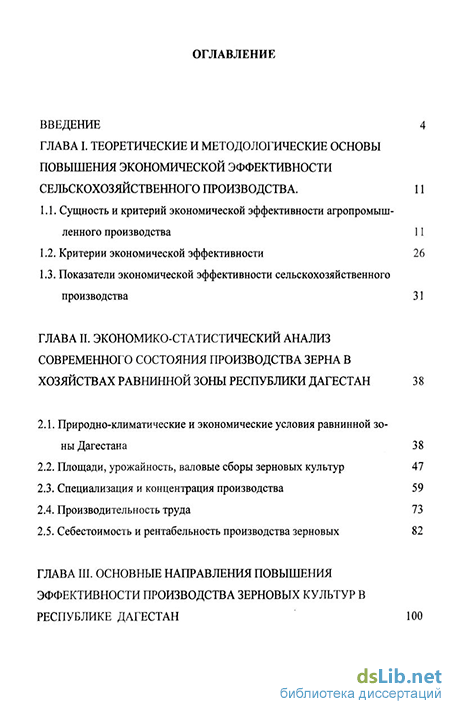 ОГЛАВЛЕНИЕ

ВВЕДЕНИЕ 4

ГЛАВА I. ТЕОРЕТИЧЕСКИЕ И МЕТОДОЛОГИЧЕСКИЕ ОСНОВЫ ПОВЫШЕНИЯ ЭКОНОМИЧЕСКОЙ ЭФФЕКТИВНОСТИ СЕЛЬСКОХОЗЯЙСТВЕННОГО ПРОИЗВОДСТВА. 11

1.1. Сущность и критерий экономической эффективности агропромышленного производства 11

1.2. Критерии экономической эффективности 26

1.3. Показатели экономической эффективности сельскохозяйственного производства 31

ГЛАВА II. ЭКОНОМИКО-СТАТИСТИЧЕСКИЙ АНАЛИЗ СОВРЕМЕННОГО СОСТОЯНИЯ ПРОИЗВОДСТВА ЗЕРНА В ХОЗЯЙСТВАХ РАВНИННОЙ ЗОНЫ РЕСПУБЛИКИ ДАГЕСТАН 38

2.1. Природно-климатические и экономические условия равнинной зоны Дагестана 38

2.2. Площади, урожайность, валовые сборы зерновых культур 47

2.3. Специализация и концентрация производства 59

2.4. Производительность труда 73

2.5. Себестоимость и рентабельность производства зерновых 82

ГЛАВА III. ОСНОВНЫЕ НАПРАВЛЕНИЯ ПОВЫШЕНИЯ ЭФФЕКТИВНОСТИ ПРОИЗВОДСТВА ЗЕРНОВЫХ КУЛЬТУР В РЕСПУБЛИКЕ ДАГЕСТАН 100

dsLib.net
библиотека диссертаций